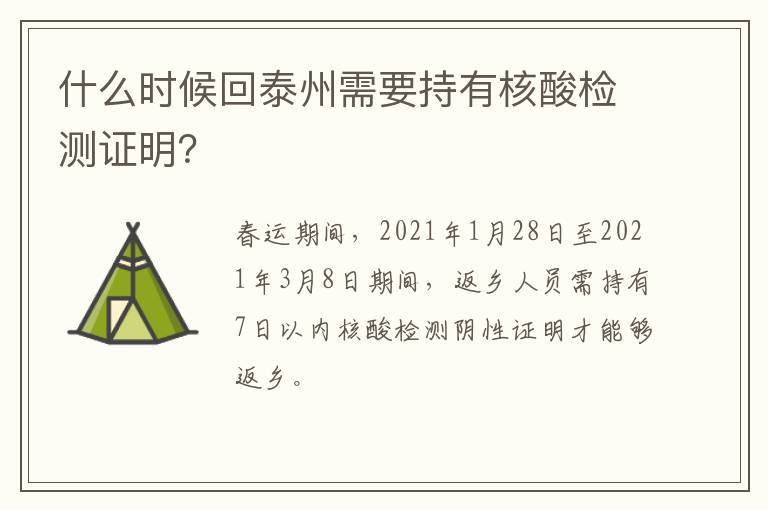 什么时候回泰州需要持有核酸检测证明?

春运期间，2021年1月28日至2021年3月8日期间，返乡人员需持有7日以内核酸检测阴性证明才能够返乡。